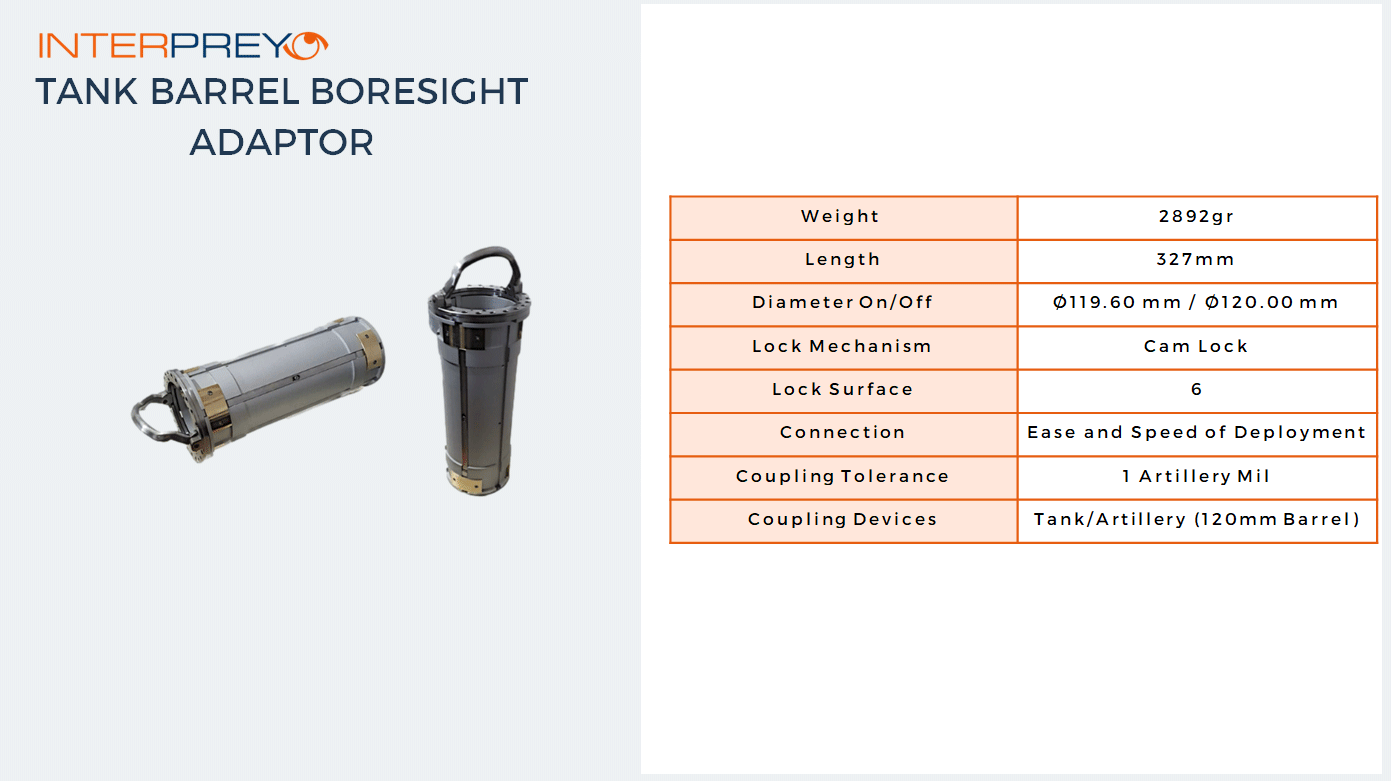 INTERPREY

TANK BARREL BORESIGHT ADAPTOR

| Weight | 2892gr |
|---|---|
| Length | 327mm |
| Diameter On/Off | Ø119.60 mm / Ø120.00 mm |
| Lock Mechanism | Cam Lock |
| Lock Surface | 6 |
| Connection | Ease and Speed of Deployment |
| Coupling Tolerance | 1 Artillery Mil |
| Coupling Devices | Tank/Artillery (120mm Barrel) |